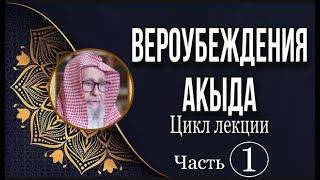 ВЕРОУБЕЖДЕНИЯ
АКЫДА
Цикл лекции
Часть 1